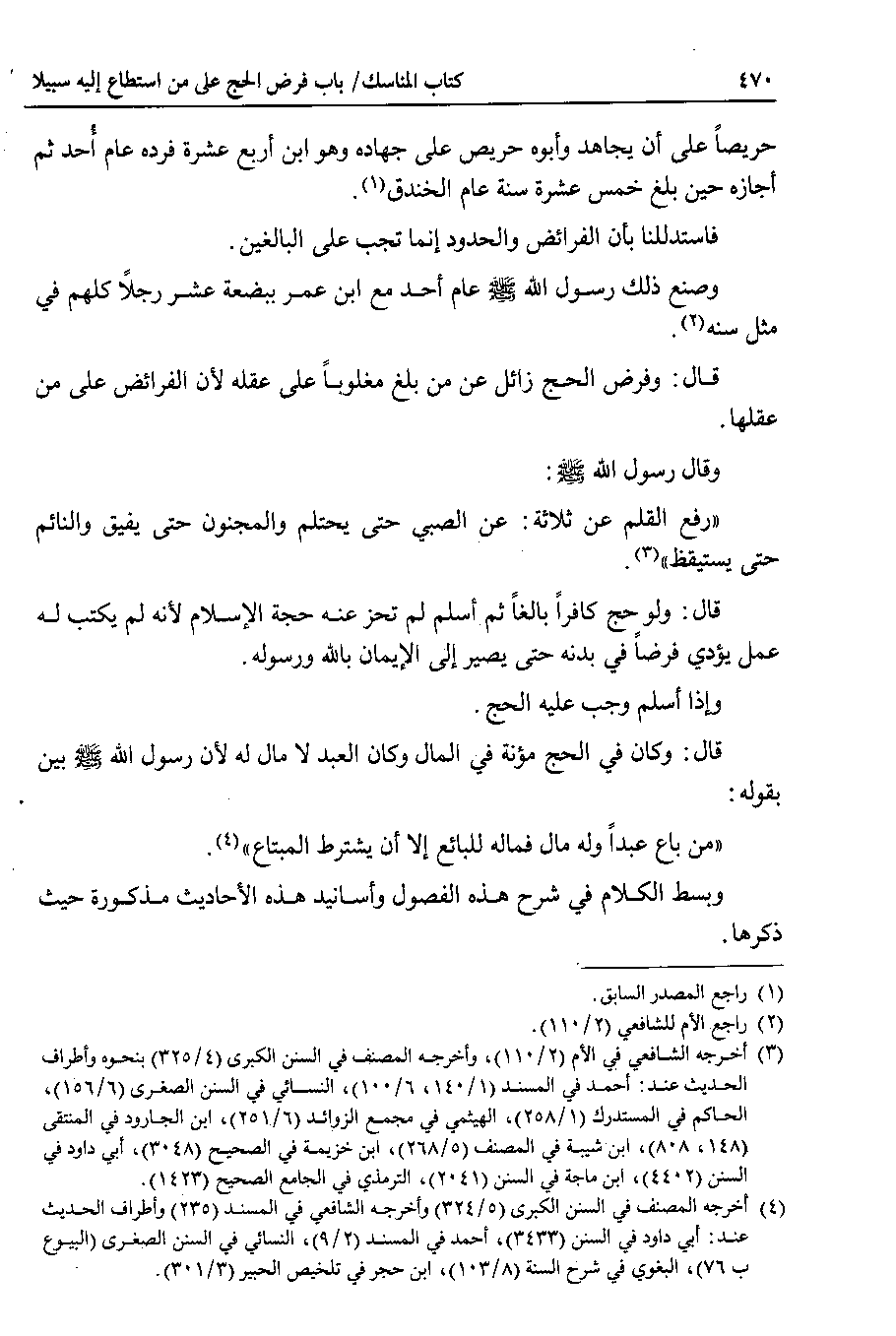 ٤٧٠ كتاب المناسك/ باب فرض الحج على من استطاع إليه سبيلا

حريصاً على أن يجاهد وأبوه حريص على جهاده وهو ابن أربع عشرة فرده عام أُحد ثم أجازه حين بلغ خمس عشرة سنة عام الخندق(١).

فاستدللنا بأن الفرائض والحدود إنما تجب على البالغين.

وصنع ذلك رسول الله ﷺ عام أحد مع ابن عمر ببضعة عشر رجلاً كلهم في مثل سنه(٢).

قال: وفرض الحج زائل عن من بلغ مغلوباً على عقله لأن الفرائض على من عقلها.

وقال رسول الله ﷺ:

«رفع القلم عن ثلاثة: عن الصبي حتى يحتلم والمجنون حتى يفيق والنائم حتى يستيقظ»(٣).

قال: ولو حج كافراً بالغاً ثم أسلم لم تجز عنه حجة الإسلام لأنه لم يكتب له عمل يؤدي فرضاً في بدنه حتى يصير إلى الإيمان بالله ورسوله.

وإذا أسلم وجب عليه الحج.

قال: وكان في الحج مؤنة في المال وكان العبد لا مال له لأن رسول الله ﷺ بين بقوله:

«من باع عبداً وله مال فماله للبائع إلا أن يشترط المبتاع»(٤).

وبسط الكلام في شرح هذه الفصول وأسانيد هذه الأحاديث مذكورة حيث ذكرها.

(١) راجع المصدر السابق.
(٢) راجع الأم للشافعي (١١٠/٢).
(٣) أخرجه الشافعي في الأم (١١٠/٢)، وأخرجه المصنف في السنن الكبرى (٣٢٥/٤) بنحوه وأطراف الحديث عند: أحمد في المسند (١٤٠/١، ١٠٠/٦)، النسائي في السنن الصغرى (١٥٦/٦)، الحاكم في المستدرك (٢٥٨/١)، الهيثمي في مجمع الزوائد (٢٥١/٦)، ابن الجارود في المنتقى (١٤٨، ٨٠٨)، ابن شيبة في المصنف (٢٦٨/٥)، ابن خزيمة في الصحيح (٣٠٤٨)، أبي داود في السنن (٤٤٠٢)، ابن ماجة في السنن (٢٠٤١)، الترمذي في الجامع الصحيح (١٤٢٣).
(٤) أخرجه المصنف في السنن الكبرى (٣٢٤/٥) وأخرجه الشافعي في المسند (٢٣٥) وأطراف الحديث عند: أبي داود في السنن (٣٤٣٣)، أحمد في المسند (٩/٢)، النسائي في السنن الصغرى (البيوع ب ٧٦)، البغوي في شرح السنة (١٠٣/٨)، ابن حجر في تلخيص الحبير (٣٠١/٣).